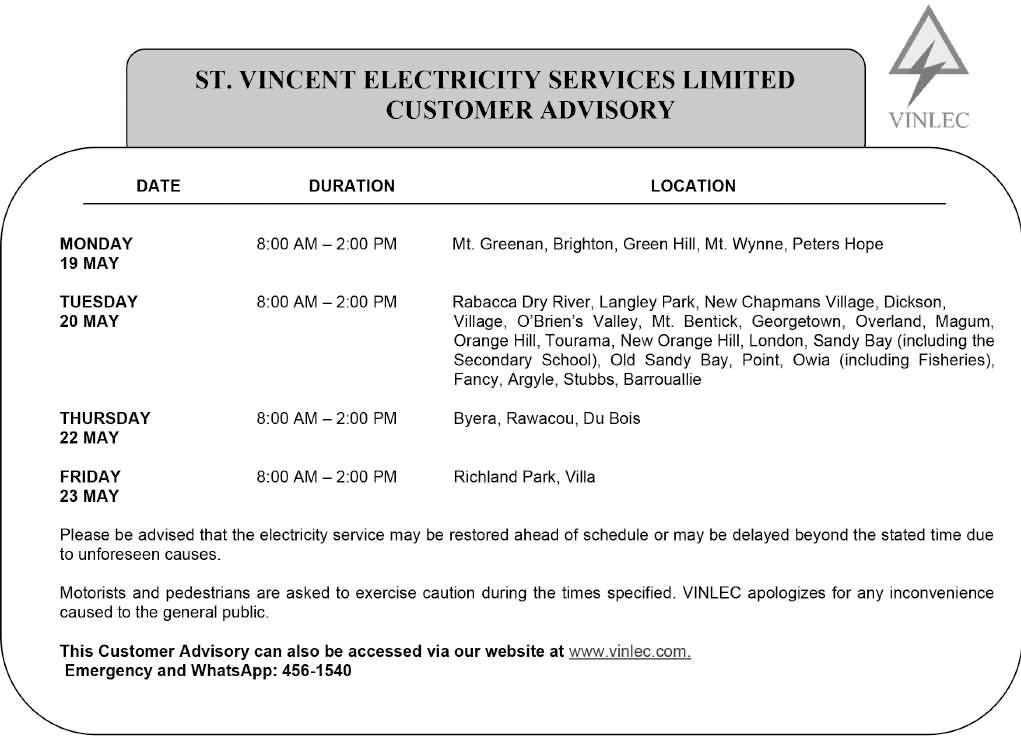 ST. VINCENT ELECTRICITY SERVICES LIMITED
CUSTOMER ADVISORY

VINLEC

| DATE | DURATION | LOCATION |
|---|---|---|
| MONDAY 19 MAY | 8:00 AM – 2:00 PM | Mt. Greenan, Brighton, Green Hill, Mt. Wynne, Peters Hope |
| TUESDAY 20 MAY | 8:00 AM – 2:00 PM | Rabacca Dry River, Langley Park, New Chapmans Village, Dickson, Village, O'Brien's Valley, Mt. Bentick, Georgetown, Overland, Magum, Orange Hill, Tourama, New Orange Hill, London, Sandy Bay (including the Secondary School), Old Sandy Bay, Point, Owia (including Fisheries), Fancy, Argyle, Stubbs, Barrouallie |
| THURSDAY 22 MAY | 8:00 AM – 2:00 PM | Byera, Rawacou, Du Bois |
| FRIDAY 23 MAY | 8:00 AM – 2:00 PM | Richland Park, Villa |

Please be advised that the electricity service may be restored ahead of schedule or may be delayed beyond the stated time due to unforeseen causes.

Motorists and pedestrians are asked to exercise caution during the times specified. VINLEC apologizes for any inconvenience caused to the general public.

This Customer Advisory can also be accessed via our website at www.vinlec.com.
Emergency and WhatsApp: 456-1540